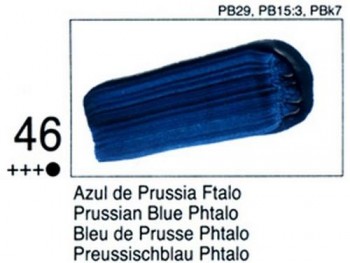 PB29, PB15:3, PBk7

46

+++●

Azul de Prussia Ftalo
Prussian Blue Phtalo
Bleu de Prusse Phtalo
Preussischblau Phtalo